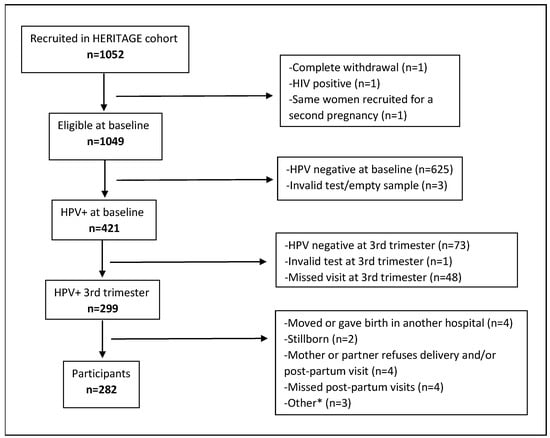 Recruited in HERITAGE cohort
n=1052

-Complete withdrawal (n=1)
-HIV positive (n=1)
-Same women recruited for a second pregnancy (n=1)

Eligible at baseline
n=1049

-HPV negative at baseline (n=625)
-Invalid test/empty sample (n=3)

HPV+ at baseline
n=421

-HPV negative at 3rd trimester (n=73)
-Invalid test at 3rd trimester (n=1)
-Missed visit at 3rd trimester (n=48)

HPV+ 3rd trimester
n=299

-Moved or gave birth in another hospital (n=4)
-Stillborn (n=2)
-Mother or partner refuses delivery and/or post-partum visit (n=4)
-Missed post-partum visits (n=4)
-Other* (n=3)

Participants
n=282